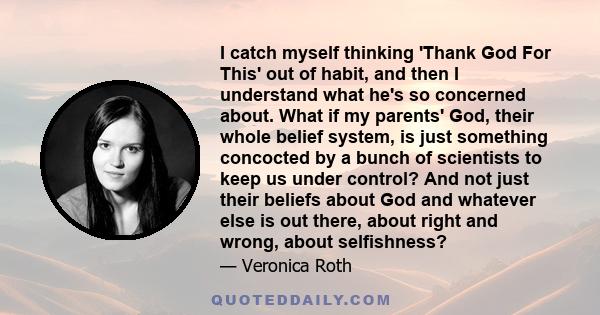 I catch myself thinking 'Thank God For This' out of habit, and then I understand what he's so concerned about. What if my parents' God, their whole belief system, is just something concocted by a bunch of scientists to keep us under control? And not just their beliefs about God and whatever else is out there, about right and wrong, about selfishness?

— Veronica Roth

QUOTEDDAILY.COM